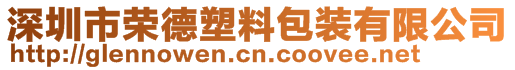 深圳市荣德塑料包装有限公司
http://glennowen.cn.coovee.net